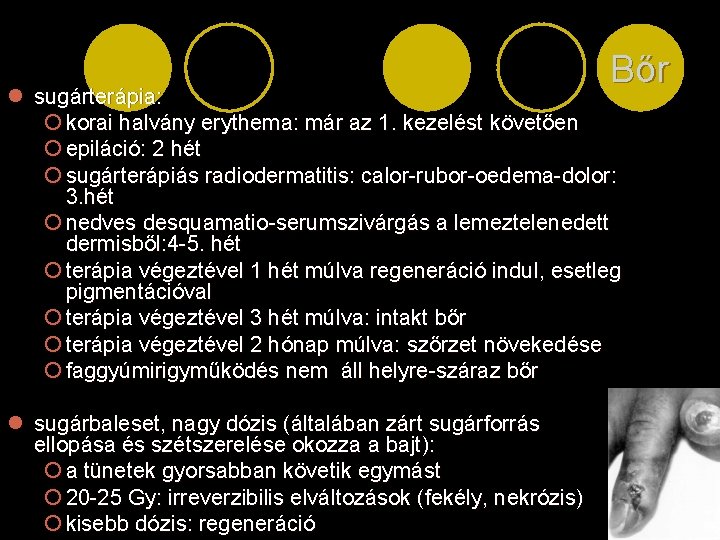 Bőr

sugárterápia:
korai halvány erythema: már az 1. kezelést követően
epiláció: 2 hét
sugárterápiás radiodermatitis: calor-rubor-oedema-dolor: 3.hét
nedves desquamatio-serumszivárgás a lemeztelenedett dermisből:4-5. hét
terápia végeztével 1 hét múlva regeneráció indul, esetleg pigmentációval
terápia végeztével 3 hét múlva: intakt bőr
terápia végeztével 2 hónap múlva: szőrzet növekedése
faggyúmirigyműködés nem áll helyre-száraz bőr

sugárbaleset, nagy dózis (általában zárt sugárforrás ellopása és szétszerelése okozza a bajt):
a tünetek gyorsabban követik egymást
20-25 Gy: irreverzibilis elváltozások (fekély, nekrózis)
kisebb dózis: regeneráció